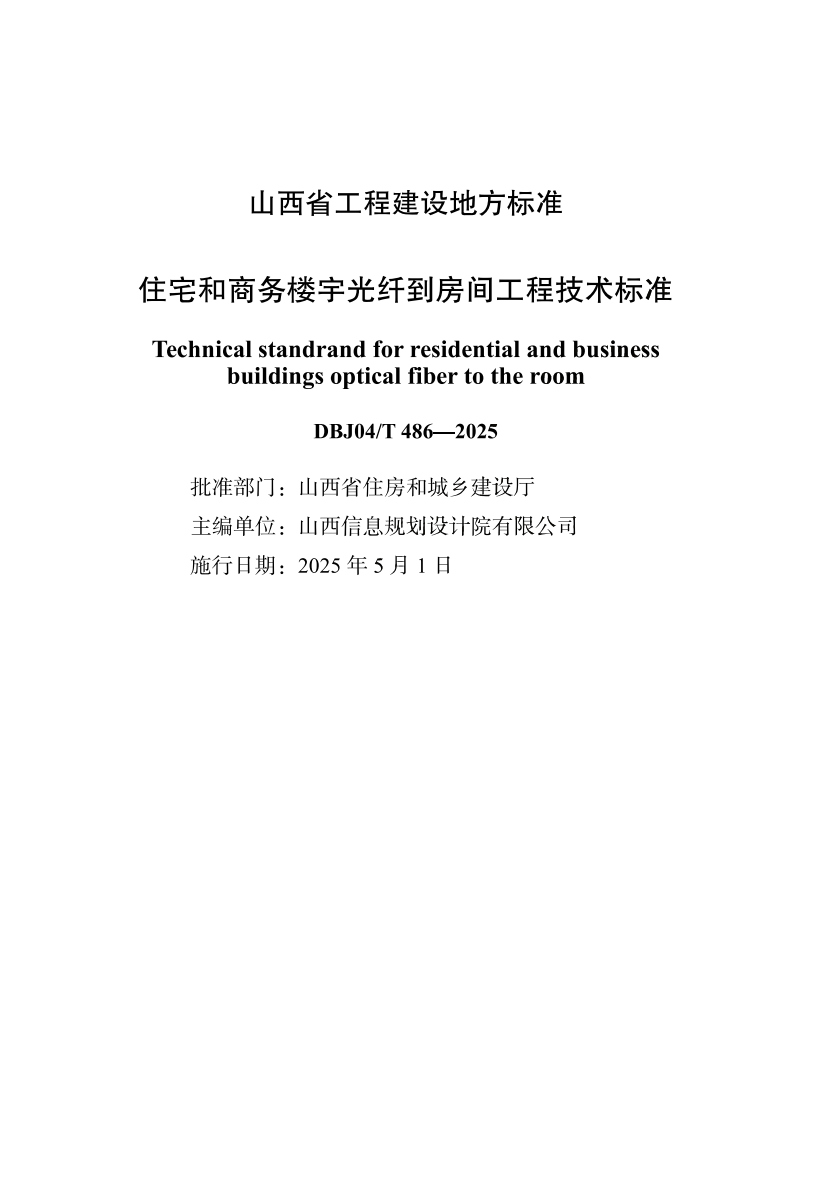 山西省工程建设地方标准

住宅和商务楼宇光纤到房间工程技术标准

Technical standrand for residential and business buildings optical fiber to the room

DBJ04/T 486—2025

批准部门：山西省住房和城乡建设厅

主编单位：山西信息规划设计院有限公司

施行日期：2025 年 5 月 1 日